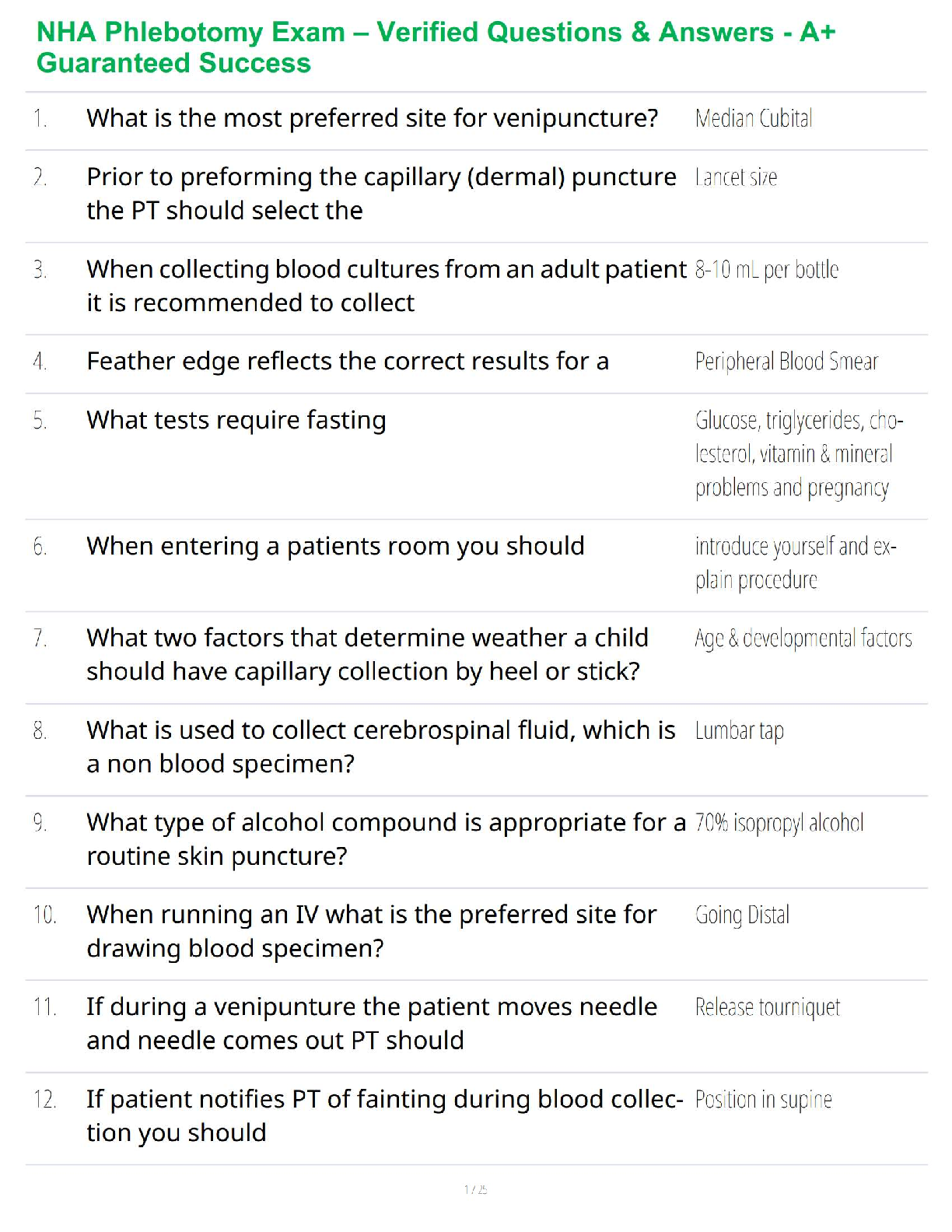 NHA Phlebotomy Exam – Verified Questions & Answers - A+ Guaranteed Success

1. What is the most preferred site for venipuncture? Median Cubital

2. Prior to preforming the capillary (dermal) puncture the PT should select the Lancet size

3. When collecting blood cultures from an adult patient it is recommended to collect 8-10 mL per bottle

4. Feather edge reflects the correct results for a Peripheral Blood Smear

5. What tests require fasting Glucose, triglycerides, cholesterol, vitamin & mineral problems and pregnancy

6. When entering a patients room you should introduce yourself and explain procedure

7. What two factors that determine weather a child should have capillary collection by heel or stick? Age & developmental factors

8. What is used to collect cerebrospinal fluid, which is a non blood specimen? Lumbar tap

9. What type of alcohol compound is appropriate for a routine skin puncture? 70% isopropyl alcohol

10. When running an IV what is the preferred site for drawing blood specimen? Going Distal

11. If during a venipunture the patient moves needle and needle comes out PT should Release tourniquet

12. If patient notifies PT of fainting during blood collection you should Position in supine

1 / 25